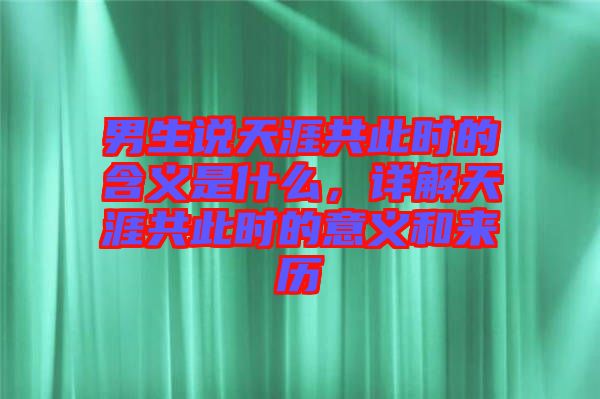 男生说天涯共此时的含义是什么，详解天涯共此时的意义和来历